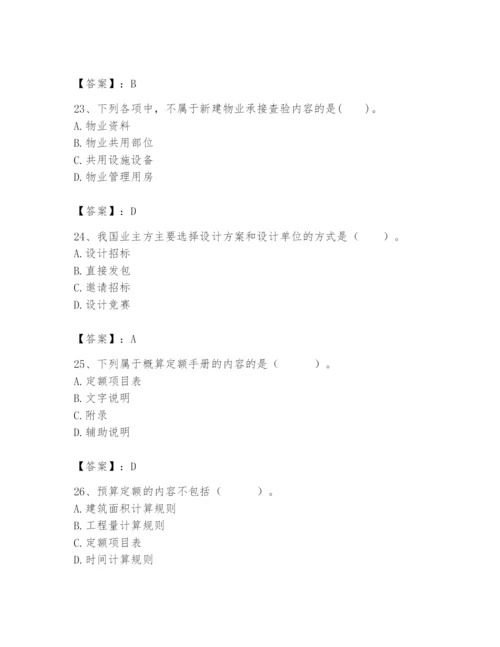 【答案】：B

23、下列各项中，不属于新建物业承接查验内容的是(　　)。
A. 物业资料
B. 物业共用部位
C. 共用设施设备
D. 物业管理用房

【答案】：D

24、我国业主方主要选择设计方案和设计单位的方式是（　　）。
A. 设计招标
B. 直接发包
C. 邀请招标
D. 设计竞赛

【答案】：A

25、下列属于概算定额手册的内容的是（　　　）。
A. 定额项目表
B. 文字说明
C. 附录
D. 辅助说明

【答案】：D

26、预算定额的内容不包括（　　　）。
A. 建筑面积计算规则
B. 工程量计算规则
C. 定额项目表
D. 时间计算规则